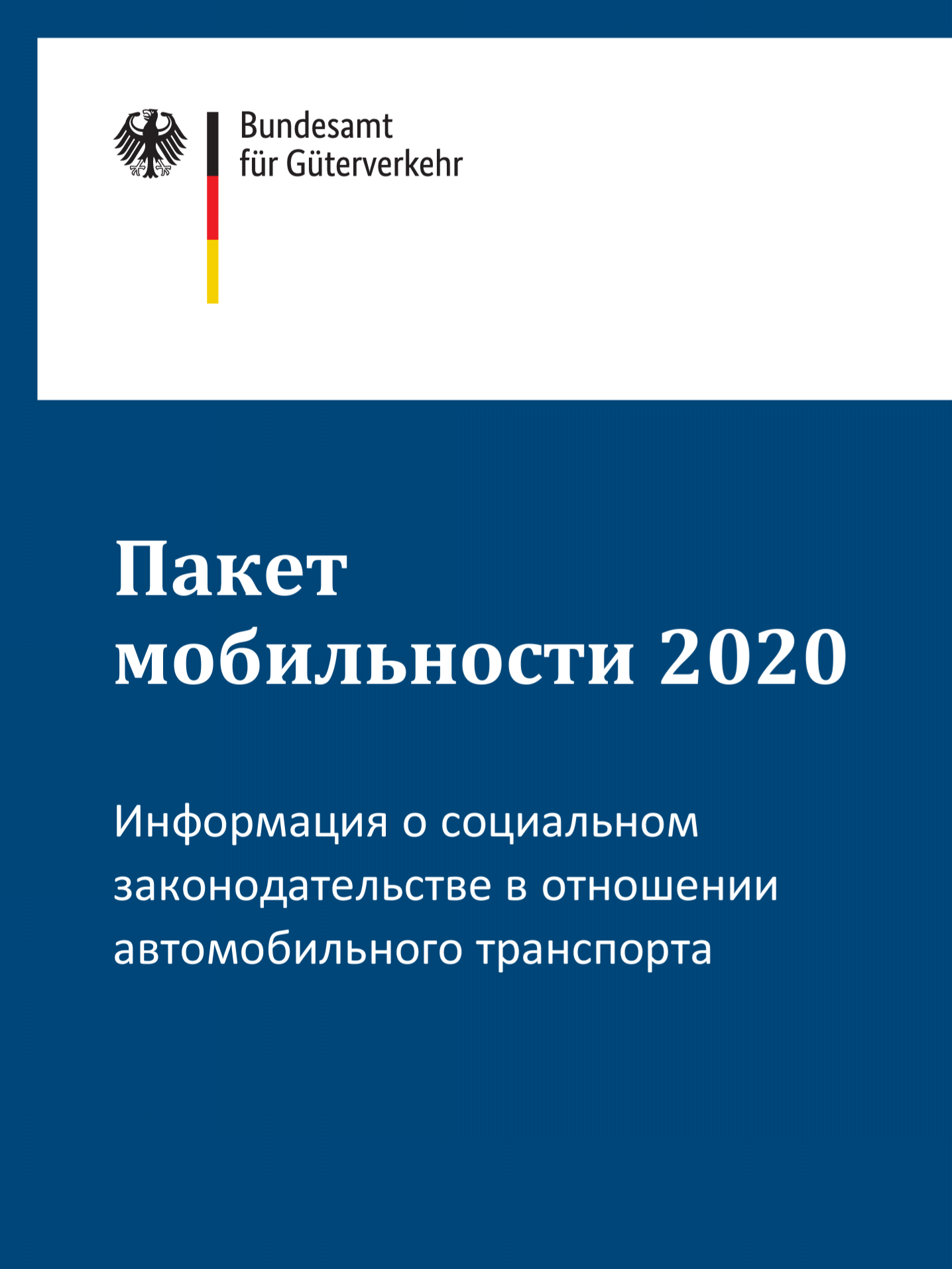 Bundesamt
für Güterverkehr

Пакет
мобильности 2020

Информация о социальном законодательстве в отношении автомобильного транспорта